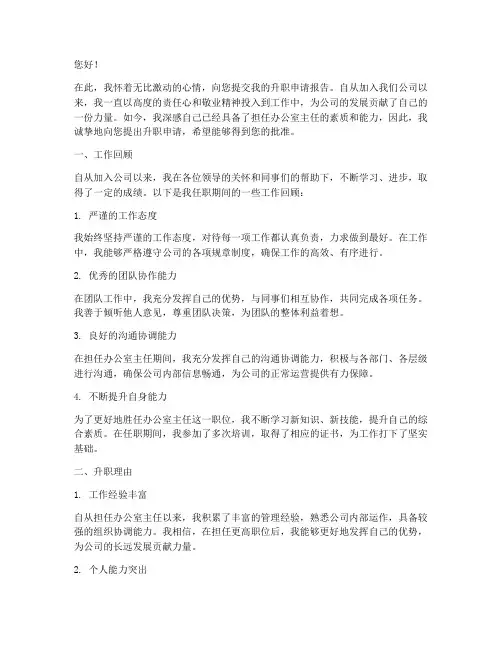 您好！

在此，我怀着无比激动的心情，向您提交我的升职申请报告。自从加入我们公司以来，我一直以高度的责任心和敬业精神投入到工作中，为公司的发展贡献了自己的一份力量。如今，我深感自己已经具备了担任办公室主任的素质和能力，因此，我诚挚地向您提出升职申请，希望能够得到您的批准。

一、工作回顾

自从加入公司以来，我在各位领导的关怀和同事们的帮助下，不断学习、进步，取得了一定的成绩。以下是我任职期间的一些工作回顾：

1. 严谨的工作态度

我始终坚持严谨的工作态度，对待每一项工作都认真负责，力求做到最好。在工作中，我能够严格遵守公司的各项规章制度，确保工作的高效、有序进行。

2. 优秀的团队协作能力

在团队工作中，我充分发挥自己的优势，与同事们相互协作，共同完成各项任务。我善于倾听他人意见，尊重团队决策，为团队的整体利益着想。

3. 良好的沟通协调能力

在担任办公室主任期间，我充分发挥自己的沟通协调能力，积极与各部门、各层级进行沟通，确保公司内部信息畅通，为公司的正常运营提供有力保障。

4. 不断提升自身能力

为了更好地胜任办公室主任这一职位，我不断学习新知识、新技能，提升自己的综合素质。在任职期间，我参加了多次培训，取得了相应的证书，为工作打下了坚实基础。

二、升职理由

1. 工作经验丰富

自从担任办公室主任以来，我积累了丰富的管理经验，熟悉公司内部运作，具备较强的组织协调能力。我相信，在担任更高职位后，我能够更好地发挥自己的优势，为公司的长远发展贡献力量。

2. 个人能力突出